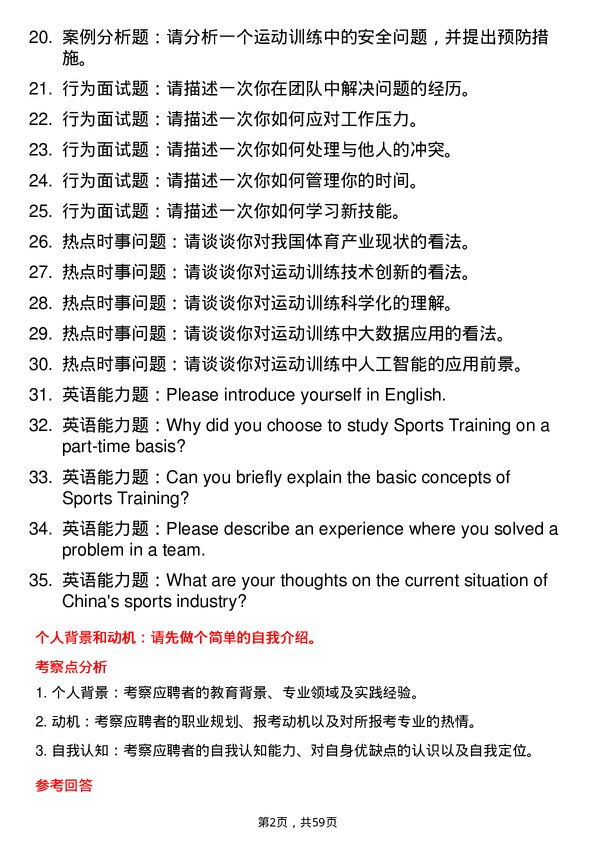 20. 案例分析题：请分析一个运动训练中的安全问题，并提出预防措施。

21. 行为面试题：请描述一次你在团队中解决问题的经历。

22. 行为面试题：请描述一次你如何应对工作压力。

23. 行为面试题：请描述一次你如何处理与他人的冲突。

24. 行为面试题：请描述一次你如何管理你的时间。

25. 行为面试题：请描述一次你如何学习新技能。

26. 热点时事问题：请谈谈你对我国体育产业现状的看法。

27. 热点时事问题：请谈谈你对运动训练技术创新的看法。

28. 热点时事问题：请谈谈你对运动训练科学化的理解。

29. 热点时事问题：请谈谈你对运动训练中大数据应用的看法。

30. 热点时事问题：请谈谈你对运动训练中人工智能的应用前景。

31. 英语能力题：Please introduce yourself in English.

32. 英语能力题：Why did you choose to study Sports Training on a part-time basis?

33. 英语能力题：Can you briefly explain the basic concepts of Sports Training?

34. 英语能力题：Please describe an experience where you solved a problem in a team.

35. 英语能力题：What are your thoughts on the current situation of China's sports industry?

个人背景和动机：请先做个简单的自我介绍。

考察点分析

1. 个人背景：考察应聘者的教育背景、专业领域及实践经验。

2. 动机：考察应聘者的职业规划、报考动机以及对所报考专业的热情。

3. 自我认知：考察应聘者的自我认知能力、对自身优缺点的认识以及自我定位。

参考回答

第2页，共59页